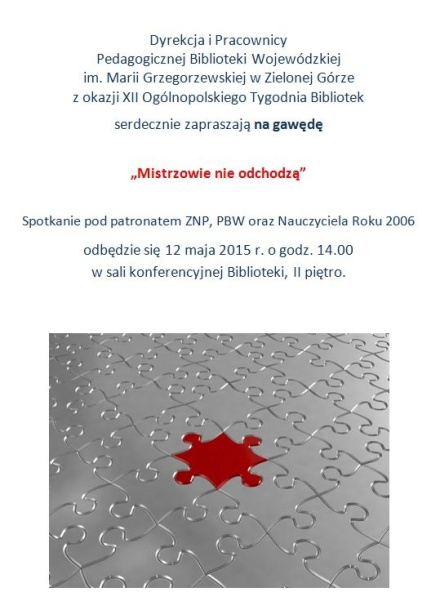 Dyrekcja i Pracownicy
Pedagogicznej Biblioteki Wojewódzkiej
im. Marii Grzegorzewskiej w Zielonej Górze
z okazji XII Ogólnopolskiego Tygodnia Bibliotek

serdecznie zapraszają na gawędę

„Mistrzowie nie odchodzą”

Spotkanie pod patronatem ZNP, PBW oraz Nauczyciela Roku 2006

odbędzie się 12 maja 2015 r. o godz. 14.00
w sali konferencyjnej Biblioteki, II piętro.